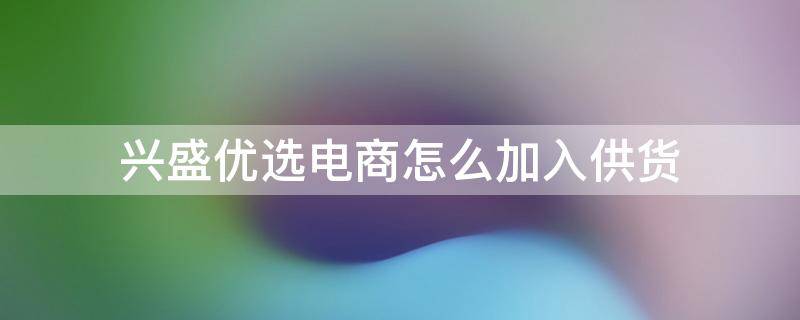 兴盛优选电商怎么加入供货